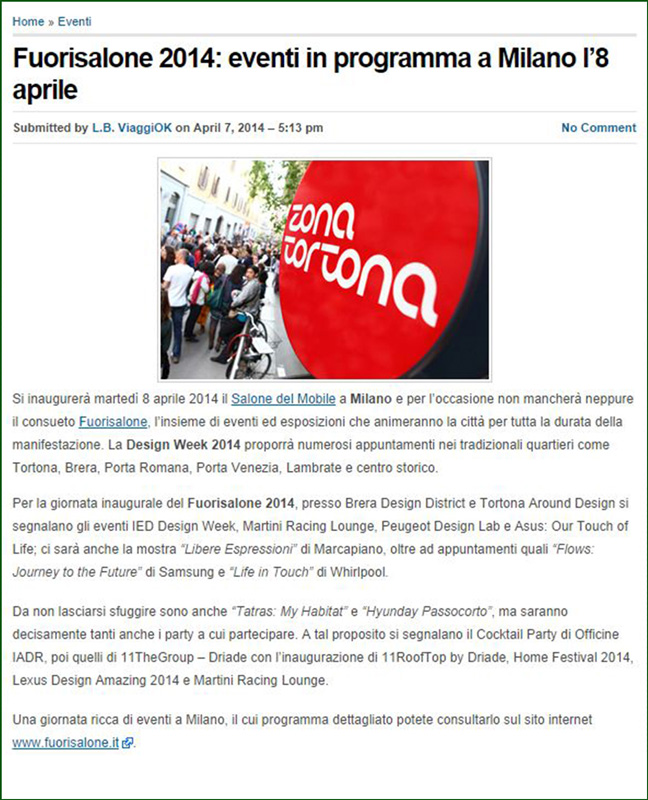 Home » Eventi

Fuorisalone 2014: eventi in programma a Milano l'8 aprile

Submitted by L.B. ViaggiOK on April 7, 2014 – 5:13 pm

No Comment

zona tortona

Si inaugurerà martedì 8 aprile 2014 il Salone del Mobile a Milano e per l'occasione non mancherà neppure il consueto Fuorisalone, l'insieme di eventi ed esposizioni che animeranno la città per tutta la durata della manifestazione. La Design Week 2014 proporrà numerosi appuntamenti nei tradizionali quartieri come Tortona, Brera, Porta Romana, Porta Venezia, Lambrate e centro storico.

Per la giornata inaugurale del Fuorisalone 2014, presso Brera Design District e Tortona Around Design si segnalano gli eventi IED Design Week, Martini Racing Lounge, Peugeot Design Lab e Asus: Our Touch of Life; ci sarà anche la mostra "Libere Espressioni" di Marcapiano, oltre ad appuntamenti quali "Flows: Journey to the Future" di Samsung e "Life in Touch" di Whirlpool.

Da non lasciarsi sfuggire sono anche "Tatras: My Habitat" e "Hyunday Passocorto", ma saranno decisamente tanti anche i party a cui partecipare. A tal proposito si segnalano il Cocktail Party di Officine IADR, poi quelli di 11TheGroup – Driade con l'inaugurazione di 11RoofTop by Driade, Home Festival 2014, Lexus Design Amazing 2014 e Martini Racing Lounge.

Una giornata ricca di eventi a Milano, il cui programma dettagliato potete consultarlo sul sito internet www.fuorisalone.it.